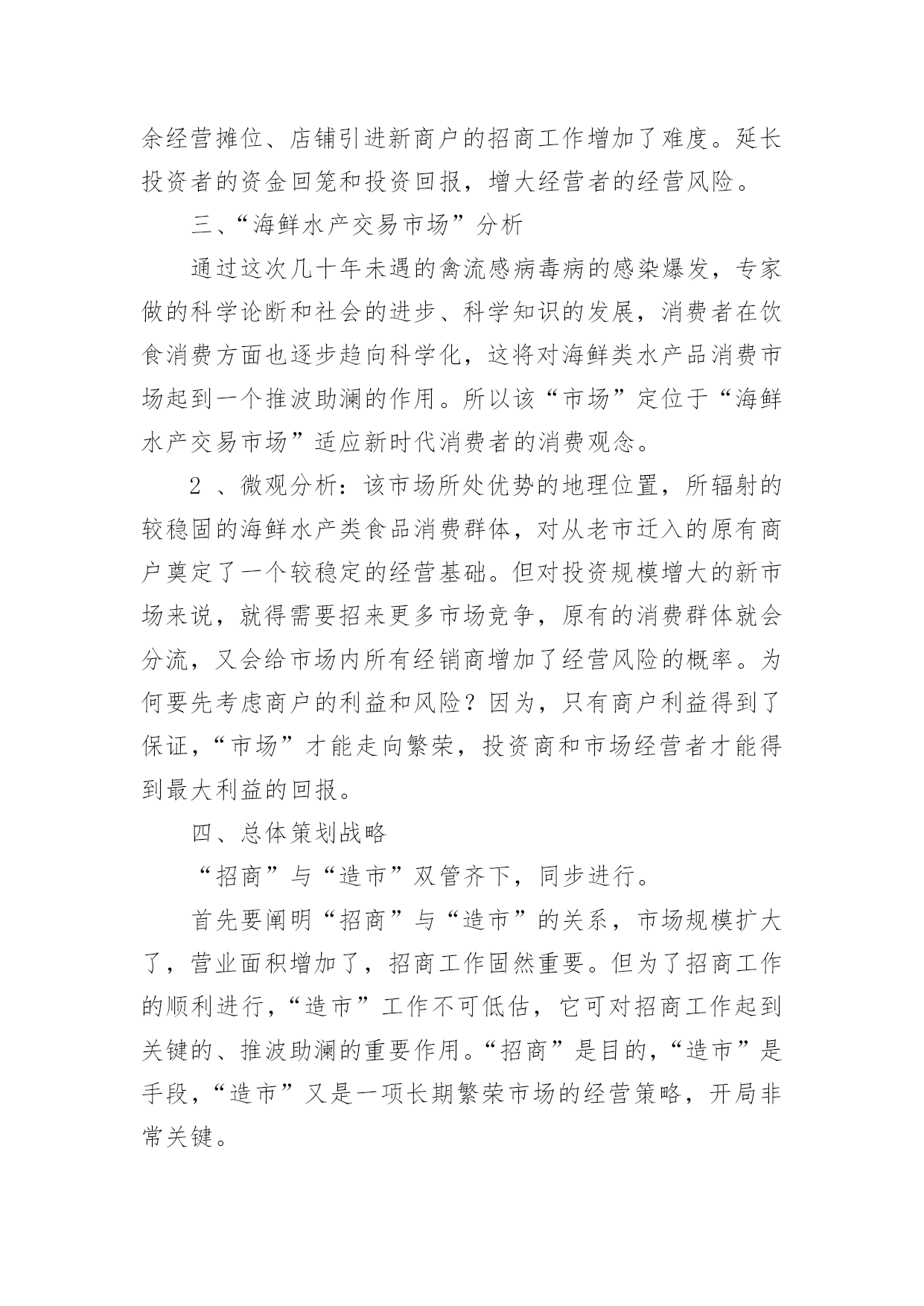 余经营摊位、店铺引进新商户的招商工作增加了难度。延长投资者的资金回笼和投资回报，增大经营者的经营风险。

三、“海鲜水产交易市场”分析

通过这次几十年未遇的禽流感病毒病的感染爆发，专家做的科学论断和社会的进步、科学知识的发展，消费者在饮食消费方面也逐步趋向科学化，这将对海鲜类水产品消费市场起到一个推波助澜的作用。所以该“市场”定位于“海鲜水产交易市场”适应新时代消费者的消费观念。

2 、微观分析：该市场所处优势的地理位置，所辐射的较稳固的海鲜水产类食品消费群体，对从老市迁入的原有商户奠定了一个较稳定的经营基础。但对投资规模增大的新市场来说，就得需要招来更多市场竞争，原有的消费群体就会分流，又会给市场内所有经销商增加了经营风险的概率。为何要先考虑商户的利益和风险？因为，只有商户利益得到了保证，“市场”才能走向繁荣，投资商和市场经营者才能得到最大利益的回报。

四、总体策划战略

“招商”与“造市”双管齐下，同步进行。

首先要阐明“招商”与“造市”的关系，市场规模扩大了，营业面积增加了，招商工作固然重要。但为了招商工作的顺利进行，“造市”工作不可低估，它可对招商工作起到关键的、推波助澜的重要作用。“招商”是目的，“造市”是手段，“造市”又是一项长期繁荣市场的经营策略，开局非常关键。